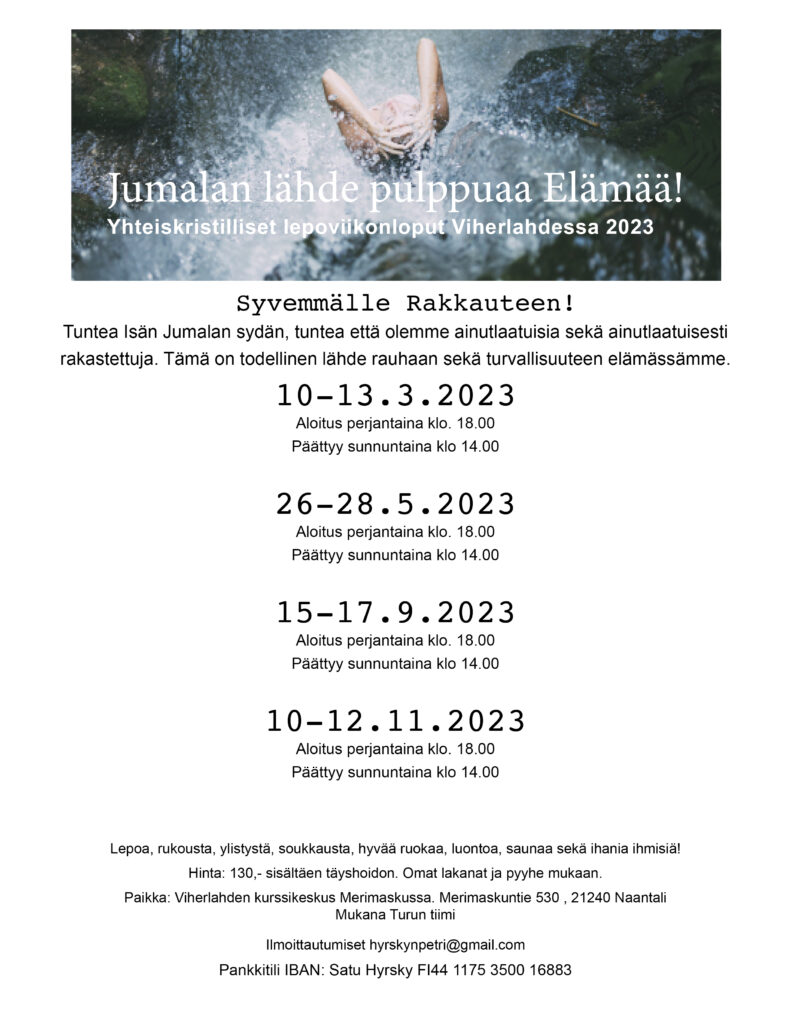 Jumalan lähde pulppuaa Elämää!
Yhteiskristilliset lepoviikonloput Viherlahdessa 2023

Syvemmälle Rakkauteen!

Tuntea Isän Jumalan sydän, tuntea että olemme ainutlaatuisia sekä ainutlaatuisesti rakastettuja. Tämä on todellinen lähde rauhaan sekä turvallisuuteen elämässämme.

10-13.3.2023
Aloitus perjantaina klo. 18.00
Päättyy sunnuntaina klo 14.00

26-28.5.2023
Aloitus perjantaina klo. 18.00
Päättyy sunnuntaina klo 14.00

15-17.9.2023
Aloitus perjantaina klo. 18.00
Päättyy sunnuntaina klo 14.00

10-12.11.2023
Aloitus perjantaina klo. 18.00
Päättyy sunnuntaina klo 14.00

Lepoa, rukousta, ylistystä, soukkausta, hyvää ruokaa, luontoa, saunaa sekä ihania ihmisiä!

Hinta: 130,- sisältäen täyshoidon. Omat lakanat ja pyyhe mukaan.

Paikka: Viherlahden kurssikeskus Merimaskussa. Merimaskuntie 530 , 21240 Naantali
Mukana Turun tiimi

Ilmoittautumiset hyrskynpetri@gmail.com

Pankkitili IBAN: Satu Hyrsky FI44 1175 3500 16883